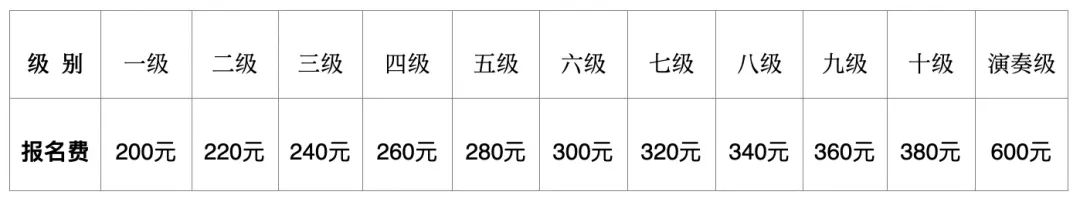 | 级 别 | 一级 | 二级 | 三级 | 四级 | 五级 | 六级 | 七级 | 八级 | 九级 | 十级 | 演奏级 |
|---|---|---|---|---|---|---|---|---|---|---|---|
| 报名费 | 200元 | 220元 | 240元 | 260元 | 280元 | 300元 | 320元 | 340元 | 360元 | 380元 | 600元 |